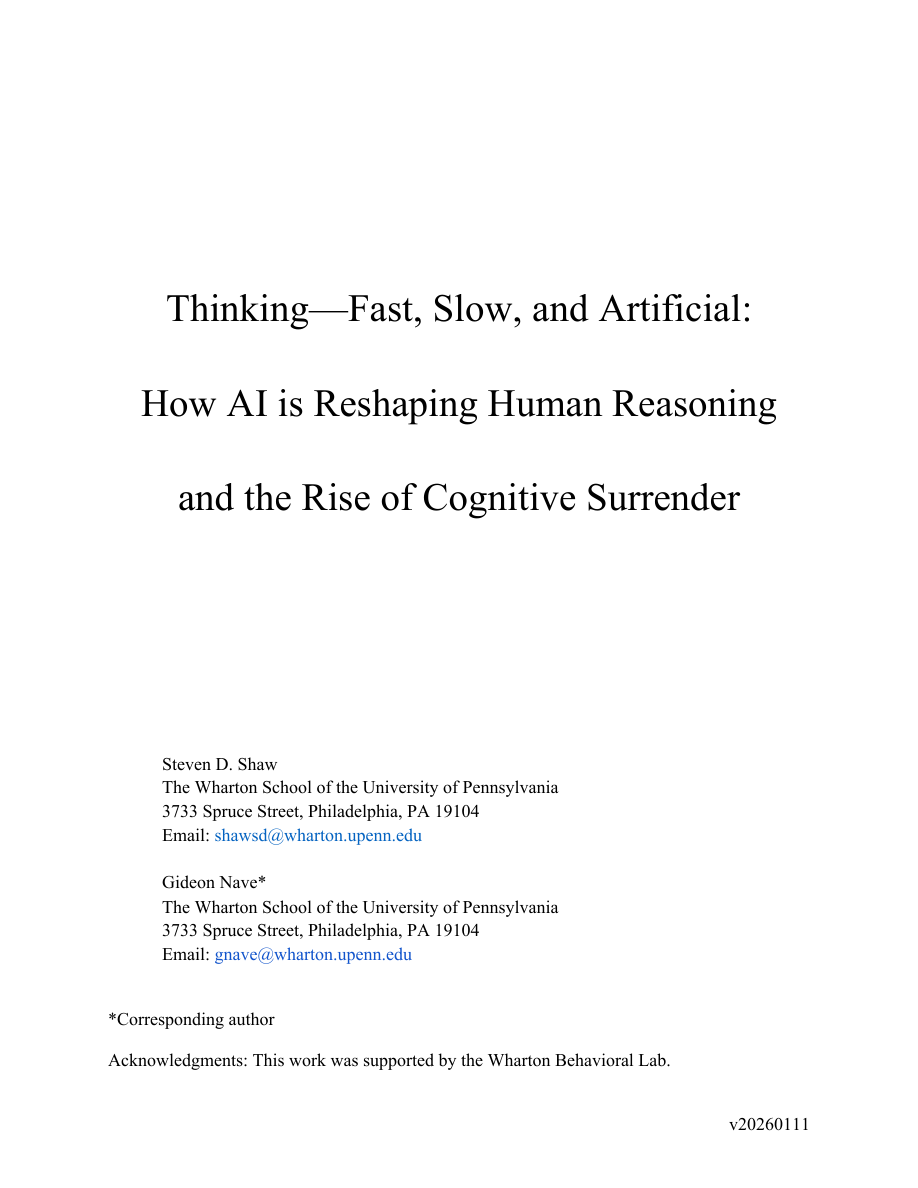 Thinking—Fast, Slow, and Artificial:

How AI is Reshaping Human Reasoning

and the Rise of Cognitive Surrender

Steven D. Shaw
The Wharton School of the University of Pennsylvania
3733 Spruce Street, Philadelphia, PA 19104
Email: shawsd@wharton.upenn.edu

Gideon Nave*
The Wharton School of the University of Pennsylvania
3733 Spruce Street, Philadelphia, PA 19104
Email: gnave@wharton.upenn.edu

*Corresponding author

Acknowledgments: This work was supported by the Wharton Behavioral Lab.

v20260111